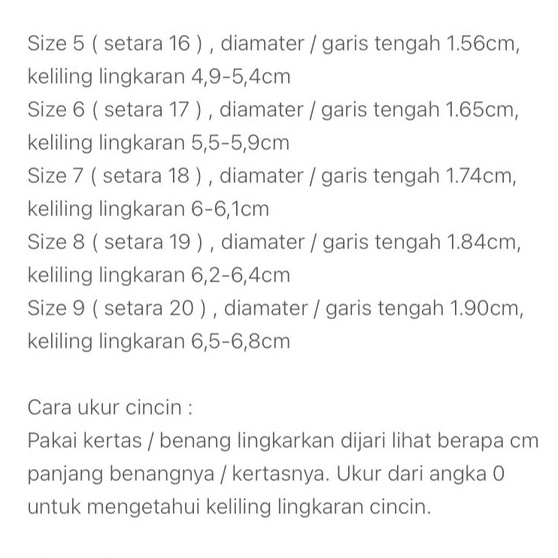 Size 5 ( setara 16 ) , diamater / garis tengah 1.56cm, keliling lingkaran 4,9-5,4cm
Size 6 ( setara 17 ) , diamater / garis tengah 1.65cm, keliling lingkaran 5,5-5,9cm
Size 7 ( setara 18 ) , diamater / garis tengah 1.74cm, keliling lingkaran 6-6,1cm
Size 8 ( setara 19 ) , diamater / garis tengah 1.84cm, keliling lingkaran 6,2-6,4cm
Size 9 ( setara 20 ) , diamater / garis tengah 1.90cm, keliling lingkaran 6,5-6,8cm

Cara ukur cincin :
Pakai kertas / benang lingkarkan dijari lihat berapa cm panjang benangnya / kertasnya. Ukur dari angka 0 untuk mengetahui keliling lingkaran cincin.